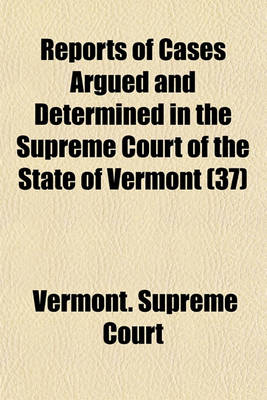 Reports of Cases Argued and Determined in the Supreme Court of the State of Vermont (37)

Vermont. Supreme Court